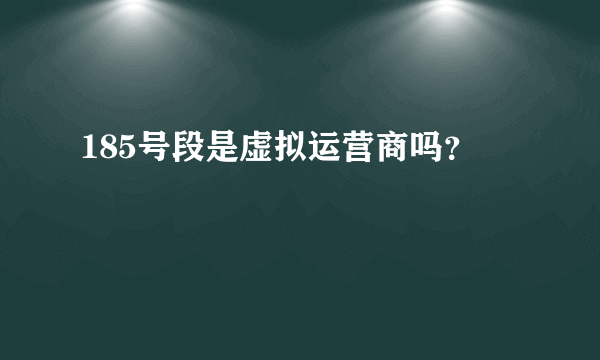 185号段是虚拟运营商吗？